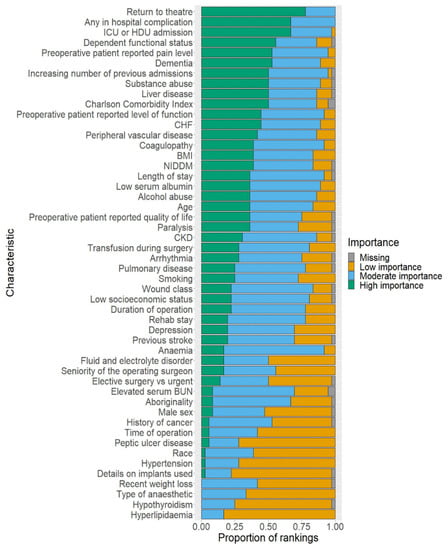 Characteristic

Return to theatre
Any in hospital complication
ICU or HDU admission
Dependent functional status
Preoperative patient reported pain level
Dementia
Increasing number of previous admissions
Substance abuse
Liver disease
Charlson Comorbidity Index
Preoperative patient reported level of function
CHF
Peripheral vascular disease
Coagulopathy
BMI
NIDDM
Length of stay
Low serum albumin
Alcohol abuse
Age
Preoperative patient reported quality of life
Paralysis
CKD
Transfusion during surgery
Arrhythmia
Pulmonary disease
Smoking
Wound class
Low socioeconomic status
Duration of operation
Rehab stay
Depression
Previous stroke
Anaemia
Fluid and electrolyte disorder
Seniority of the operating surgeon
Elective surgery vs urgent
Elevated serum BUN
Aboriginality
Male sex
History of cancer
Time of operation
Peptic ulcer disease
Race
Hypertension
Details on implants used
Recent weight loss
Type of anaesthetic
Hypothyroidism
Hyperlipidaemia

0.00 0.25 0.50 0.75 1.00
Proportion of rankings

Importance
Missing
Low importance
Moderate importance
High importance